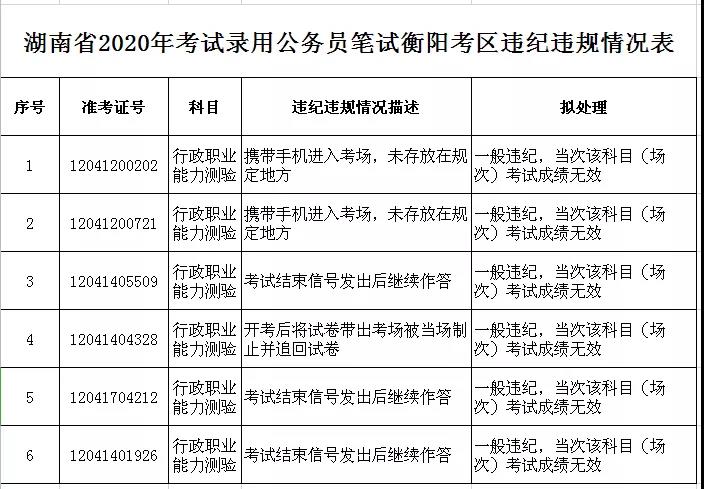 湖南省2020年考试录用公务员笔试衡阳考区违纪违规情况表

| 序号 | 准考证号 | 科目 | 违纪违规情况描述 | 拟处理 |
|---|---|---|---|---|
| 1 | 12041200202 | 行政职业能力测验 | 携带手机进入考场，未存放在规定地方 | 一般违纪，当次该科目（场次）考试成绩无效 |
| 2 | 12041200721 | 行政职业能力测验 | 携带手机进入考场，未存放在规定地方 | 一般违纪，当次该科目（场次）考试成绩无效 |
| 3 | 12041405509 | 行政职业能力测验 | 考试结束信号发出后继续作答 | 一般违纪，当次该科目（场次）考试成绩无效 |
| 4 | 12041404328 | 行政职业能力测验 | 开考后将试卷带出考场被当场制止并追回试卷 | 一般违纪，当次该科目（场次）考试成绩无效 |
| 5 | 12041704212 | 行政职业能力测验 | 考试结束信号发出后继续作答 | 一般违纪，当次该科目（场次）考试成绩无效 |
| 6 | 12041401926 | 行政职业能力测验 | 考试结束信号发出后继续作答 | 一般违纪，当次该科目（场次）考试成绩无效 |